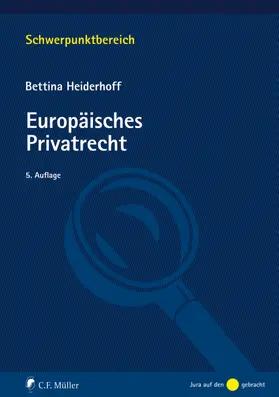 Schwerpunktbereich

Bettina Heiderhoff

Europäisches Privatrecht

5. Auflage

C.F. Müller

Jura auf den gebracht